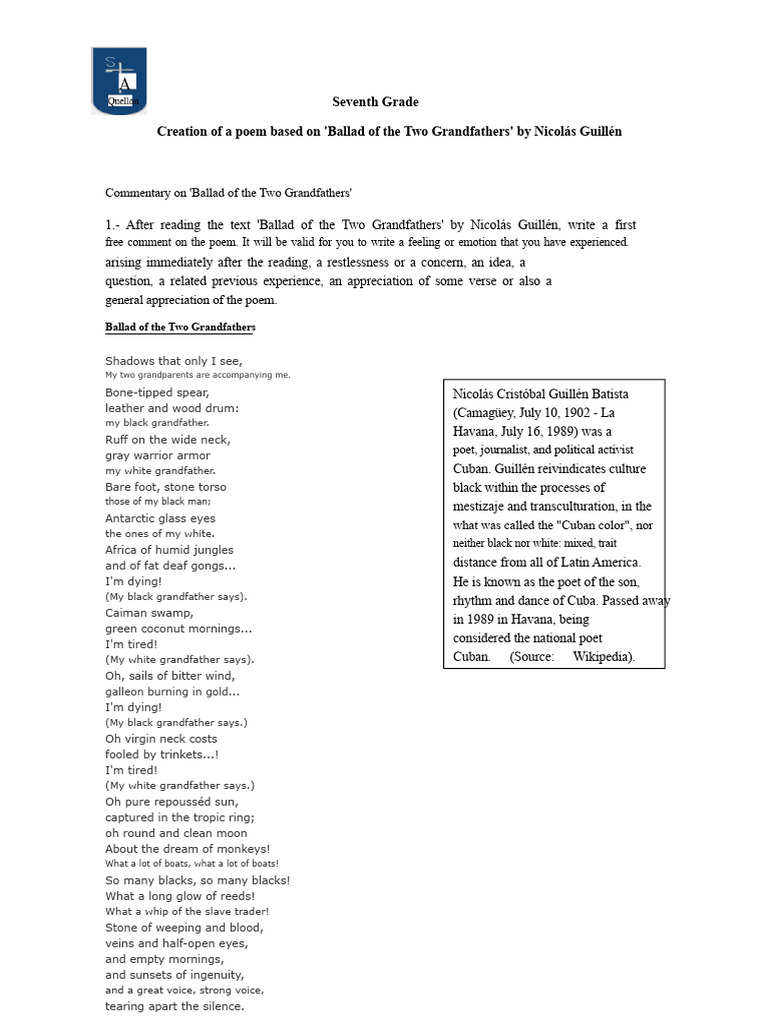 S
A
Quellón

Seventh Grade

Creation of a poem based on 'Ballad of the Two Grandfathers' by Nicolás Guillén

Commentary on 'Ballad of the Two Grandfathers'

1.- After reading the text 'Ballad of the Two Grandfathers' by Nicolás Guillén, write a first free comment on the poem. It will be valid for you to write a feeling or emotion that you have experienced. arising immediately after the reading, a restlessness or a concern, an idea, a question, a related previous experience, an appreciation of some verse or also a general appreciation of the poem.

Ballad of the Two Grandfathers

Shadows that only I see,
My two grandparents are accompanying me.
Bone-tipped spear,
leather and wood drum:
my black grandfather.
Ruff on the wide neck,
gray warrior armor
my white grandfather.
Bare foot, stone torso
those of my black man;
Antarctic glass eyes
the ones of my white.
Africa of humid jungles
and of fat deaf gongs...
I'm dying!
(My black grandfather says).
Caiman swamp,
green coconut mornings...
I'm tired!
(My white grandfather says).
Oh, sails of bitter wind,
galleon burning in gold...
I'm dying!
(My black grandfather says.)
Oh virgin neck costs
fooled by trinkets...!
I'm tired!
(My white grandfather says.)
Oh pure repousséd sun,
captured in the tropic ring;
oh round and clean moon
About the dream of monkeys!
What a lot of boats, what a lot of boats!
So many blacks, so many blacks!
What a long glow of reeds!
What a whip of the slave trader!
Stone of weeping and blood,
veins and half-open eyes,
and empty mornings,
and sunsets of ingenuity,
and a great voice, strong voice,
tearing apart the silence.

Nicolás Cristóbal Guillén Batista (Camagüey, July 10, 1902 - La Havana, July 16, 1989) was a poet, journalist, and political activist Cuban. Guillén reivindicates culture black within the processes of mestizaje and transculturation, in the what was called the "Cuban color", nor neither black nor white: mixed, trait distance from all of Latin America. He is known as the poet of the son, rhythm and dance of Cuba. Passed away in 1989 in Havana, being considered the national poet Cuban. (Source: Wikipedia).